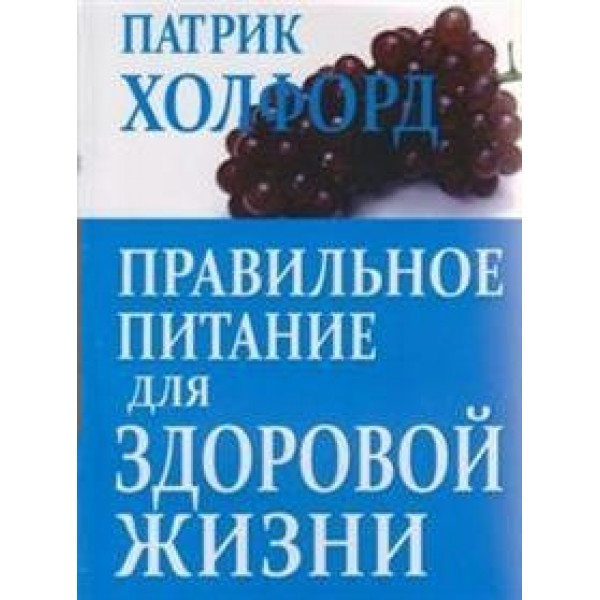 ПАТРИК
ХОЛФОРД

ПРАВИЛЬНОЕ ПИТАНИЕ ДЛЯ ЗДОРОВОЙ ЖИЗНИ